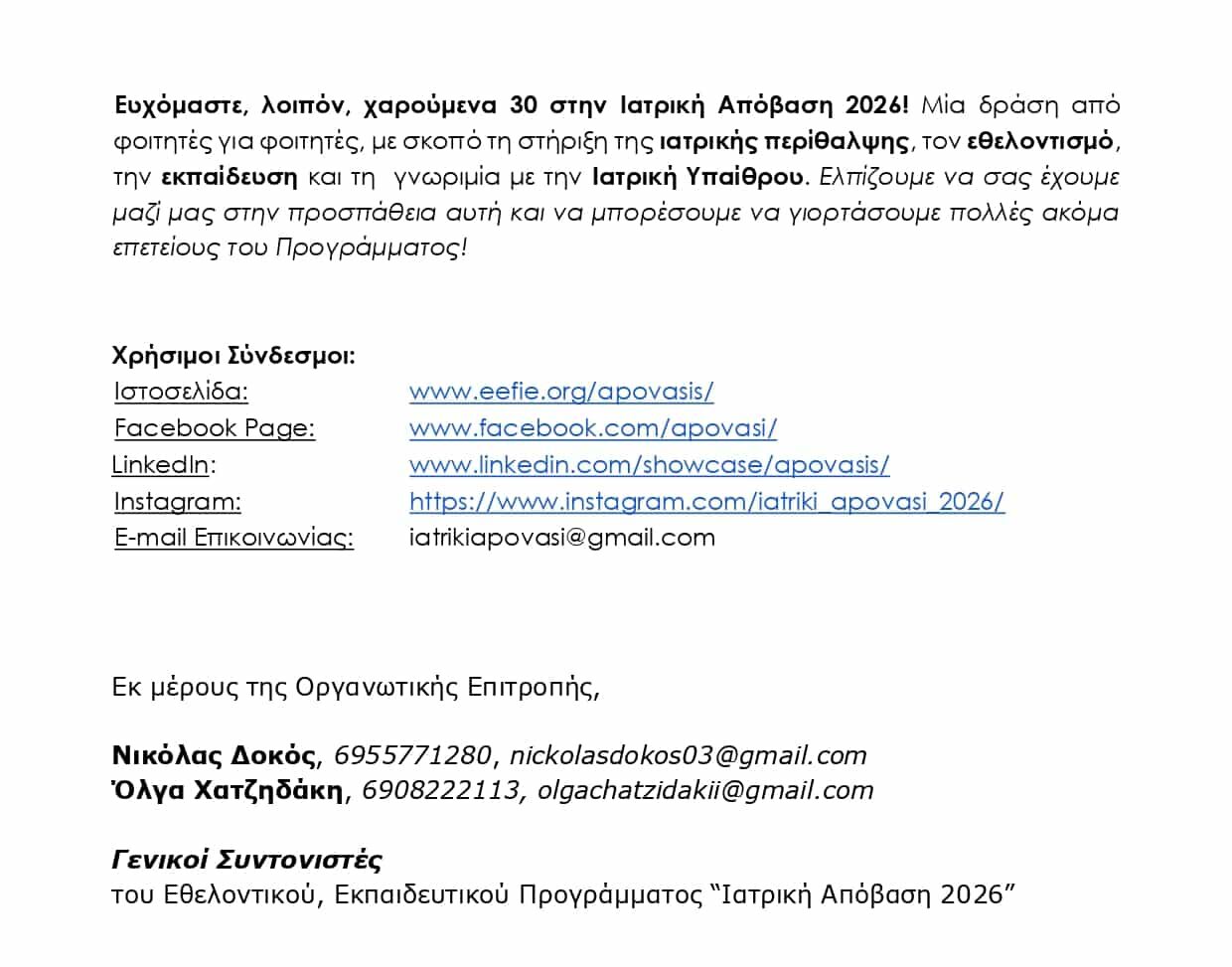 Ευχόμαστε, λοιπόν, χαρούμενα 30 στην Ιατρική Απόβαση 2026! Μία δράση από φοιτητές για φοιτητές, με σκοπό τη στήριξη της ιατρικής περίθαλψης, τον εθελοντισμό, την εκπαίδευση και τη γνωριμία με την Ιατρική Υπαίθρου. Ελπίζουμε να σας έχουμε μαζί μας στην προσπάθεια αυτή και να μπορέσουμε να γιορτάσουμε πολλές ακόμα επετείους του Προγράμματος!

Χρήσιμοι Σύνδεσμοι:

| | |
|---|---|
| Ιστοσελίδα: | www.eefie.org/apovasis/ |
| Facebook Page: | www.facebook.com/apovasi/ |
| LinkedIn: | www.linkedin.com/showcase/apovasis/ |
| Instagram: | https://www.instagram.com/iatriki_apovasi_2026/ |
| E-mail Επικοινωνίας: | iatrikiapovasi@gmail.com |

Εκ μέρους της Οργανωτικής Επιτροπής,

Νικόλας Δοκός, 6955771280, nickolasdokos03@gmail.com
Όλγα Χατζηδάκη, 6908222113, olgachatzidakii@gmail.com

Γενικοί Συντονιστές
του Εθελοντικού, Εκπαιδευτικού Προγράμματος “Ιατρική Απόβαση 2026”